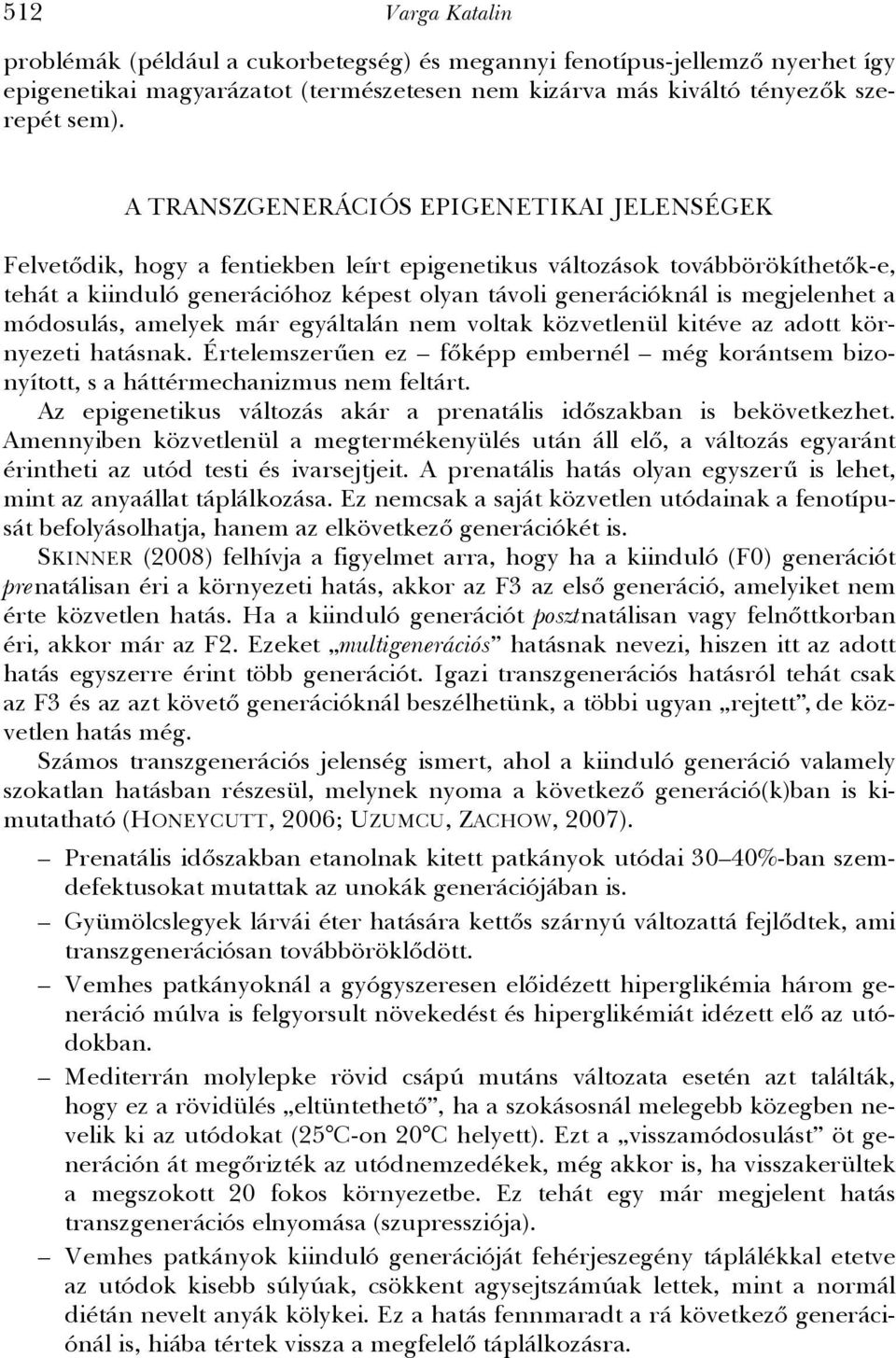 512 Varga Katalin

problémák (például a cukorbetegség) és megannyi fenotípus-jellemző nyerhet így epigenetikai magyarázatot (természetesen nem kizárva más kiváltó tényezők szerepét sem).

A TRANSZGENERÁCIÓS EPIGENETIKAI JELENSÉGEK

Felvetődik, hogy a fentiekben leírt epigenetikus változások továbbörökíthetők-e, tehát a kiinduló generációhoz képest olyan távoli generációknál is megjelenhet a módosulás, amelyek már egyáltalán nem voltak közvetlenül kitéve az adott környezeti hatásnak. Értelemszerűen ez – főképp embernél – még korántsem bizonyított, s a háttérmechanizmus nem feltárt.

Az epigenetikus változás akár a prenatális időszakban is bekövetkezhet. Amennyiben közvetlenül a megtermékenyülés után áll elő, a változás egyaránt érintheti az utód testi és ivarsejtjeit. A prenatális hatás olyan egyszerű is lehet, mint az anyaállat táplálkozása. Ez nemcsak a saját közvetlen utódainak a fenotípusát befolyásolhatja, hanem az elkövetkező generációkét is.

SKINNER (2008) felhívja a figyelmet arra, hogy ha a kiinduló (F0) generációt prenatálisan éri a környezeti hatás, akkor az F3 az első generáció, amelyiket nem érte közvetlen hatás. Ha a kiinduló generációt posztnatálisan vagy felnőttkorban éri, akkor már az F2. Ezeket „multigenerációs” hatásnak nevezi, hiszen itt az adott hatás egyszerre érint több generációt. Igazi transzgenerációs hatásról tehát csak az F3 és az azt követő generációknál beszélhetünk, a többi ugyan „rejtett”, de közvetlen hatás még.

Számos transzgenerációs jelenség ismert, ahol a kiinduló generáció valamely szokatlan hatásban részesül, melynek nyoma a következő generáció(k)ban is kimutatható (HONEYCUTT, 2006; UZUMCU, ZACHOW, 2007).

– Prenatális időszakban etanolnak kitett patkányok utódai 30–40%-ban szemdefektusokat mutattak az unokák generációjában is.
– Gyümölcslegyek lárvái éter hatására kettős szárnyú változattá fejlődtek, ami transzgenerációsan továbböröklődött.
– Vemhes patkányoknál a gyógyszeresen előidézett hiperglikémia három generáció múlva is felgyorsult növekedést és hiperglikémiát idézett elő az utódokban.
– Mediterrán molylepke rövid csápú mutáns változata esetén azt találták, hogy ez a rövidülés „eltüntethető”, ha a szokásosnál melegebb közegben nevelik ki az utódokat (25°C-on 20°C helyett). Ezt a „visszamódosulást” öt generáción át megőrizték az utódnemzedékek, még akkor is, ha visszakerültek a megszokott 20 fokos környezetbe. Ez tehát egy már megjelent hatás transzgenerációs elnyomása (szupressziója).
– Vemhes patkányok kiinduló generációját fehérjeszegény táplálékkal etetve az utódok kisebb súlyúak, csökkent agysejtszámúak lettek, mint a normál diétán nevelt anyák kölykei. Ez a hatás fennmaradt a rá következő generációnál is, hiába tértek vissza a megfelelő táplálkozásra.